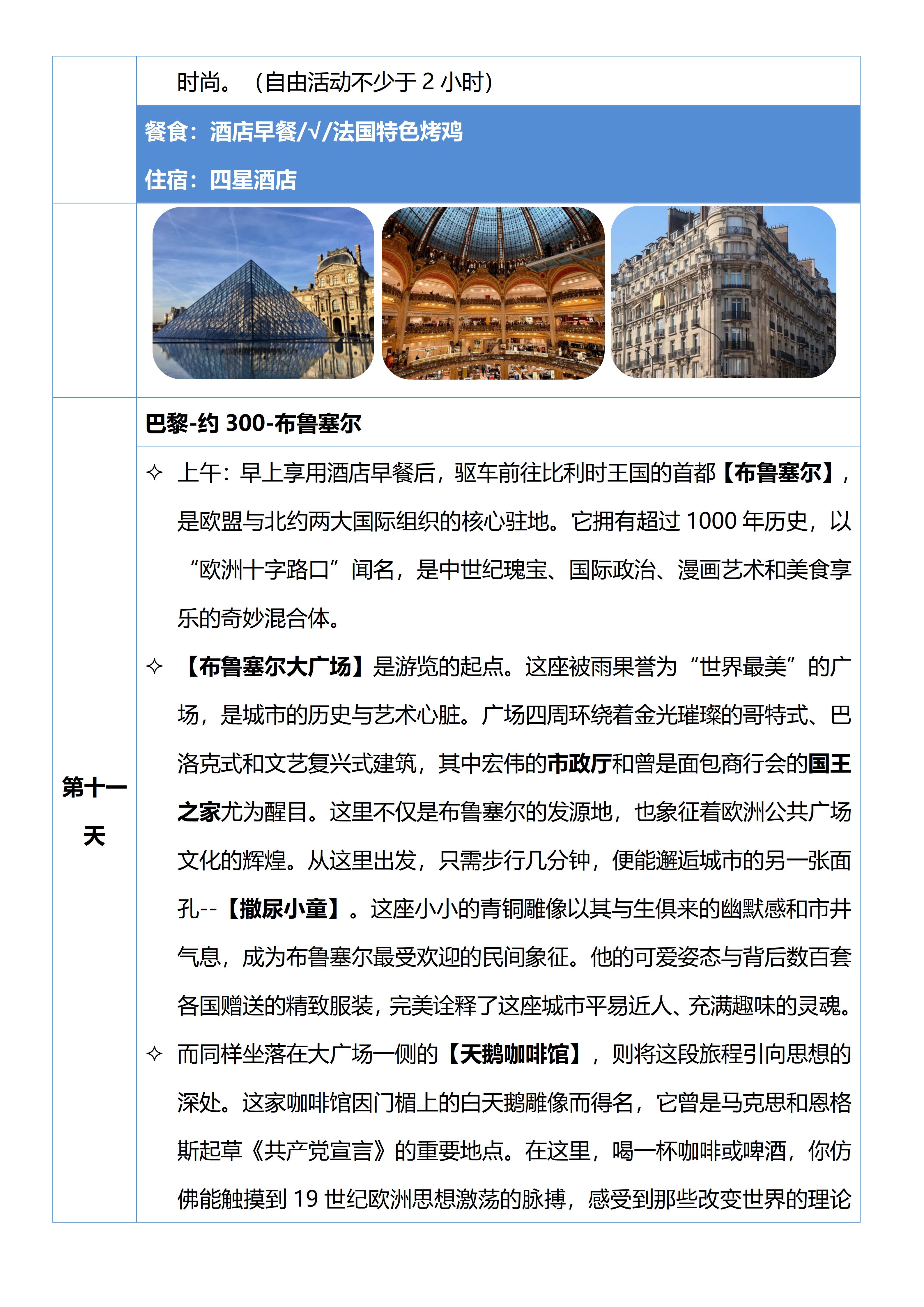 时尚。（自由活动不少于 2 小时）

餐食：酒店早餐/√/法国特色烤鸡

住宿：四星酒店

第十一天

巴黎-约 300-布鲁塞尔

✧ 上午：早上享用酒店早餐后，驱车前往比利时王国的首都【布鲁塞尔】，是欧盟与北约两大国际组织的核心驻地。它拥有超过 1000 年历史，以“欧洲十字路口”闻名，是中世纪瑰宝、国际政治、漫画艺术和美食享乐的奇妙混合体。

✧ 【布鲁塞尔大广场】是游览的起点。这座被雨果誉为“世界最美”的广场，是城市的历史与艺术心脏。广场四周环绕着金光璀璨的哥特式、巴洛克式和文艺复兴式建筑，其中宏伟的市政厅和曾是面包商行会的国王之家尤为醒目。这里不仅是布鲁塞尔的发源地，也象征着欧洲公共广场文化的辉煌。从这里出发，只需步行几分钟，便能邂逅城市的另一张面孔--【撒尿小童】。这座小小的青铜雕像以其与生俱来的幽默感和市井气息，成为布鲁塞尔最受欢迎的民间象征。他的可爱姿态与背后数百套各国赠送的精致服装，完美诠释了这座城市平易近人、充满趣味的灵魂。

✧ 而同样坐落在大广场一侧的【天鹅咖啡馆】，则将这段旅程引向思想的深处。这家咖啡馆因门楣上的白天鹅雕像而得名，它曾是马克思和恩格斯起草《共产党宣言》的重要地点。在这里，喝一杯咖啡或啤酒，你仿佛能触摸到 19 世纪欧洲思想激荡的脉搏，感受到那些改变世界的理论